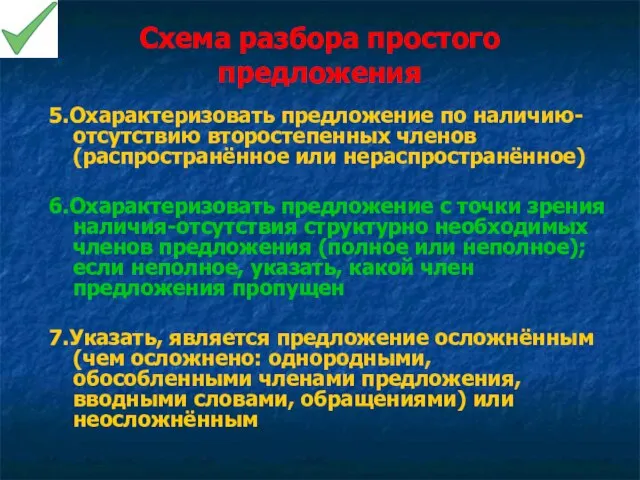 Схема разбора простого предложения

5.Охарактеризовать предложение по наличию-отсутствию второстепенных членов (распространённое или нераспространённое)

6.Охарактеризовать предложение с точки зрения наличия-отсутствия структурно необходимых членов предложения (полное или неполное); если неполное, указать, какой член предложения пропущен

7.Указать, является предложение осложнённым (чем осложнено: однородными, обособленными членами предложения, вводными словами, обращениями) или неосложнённым